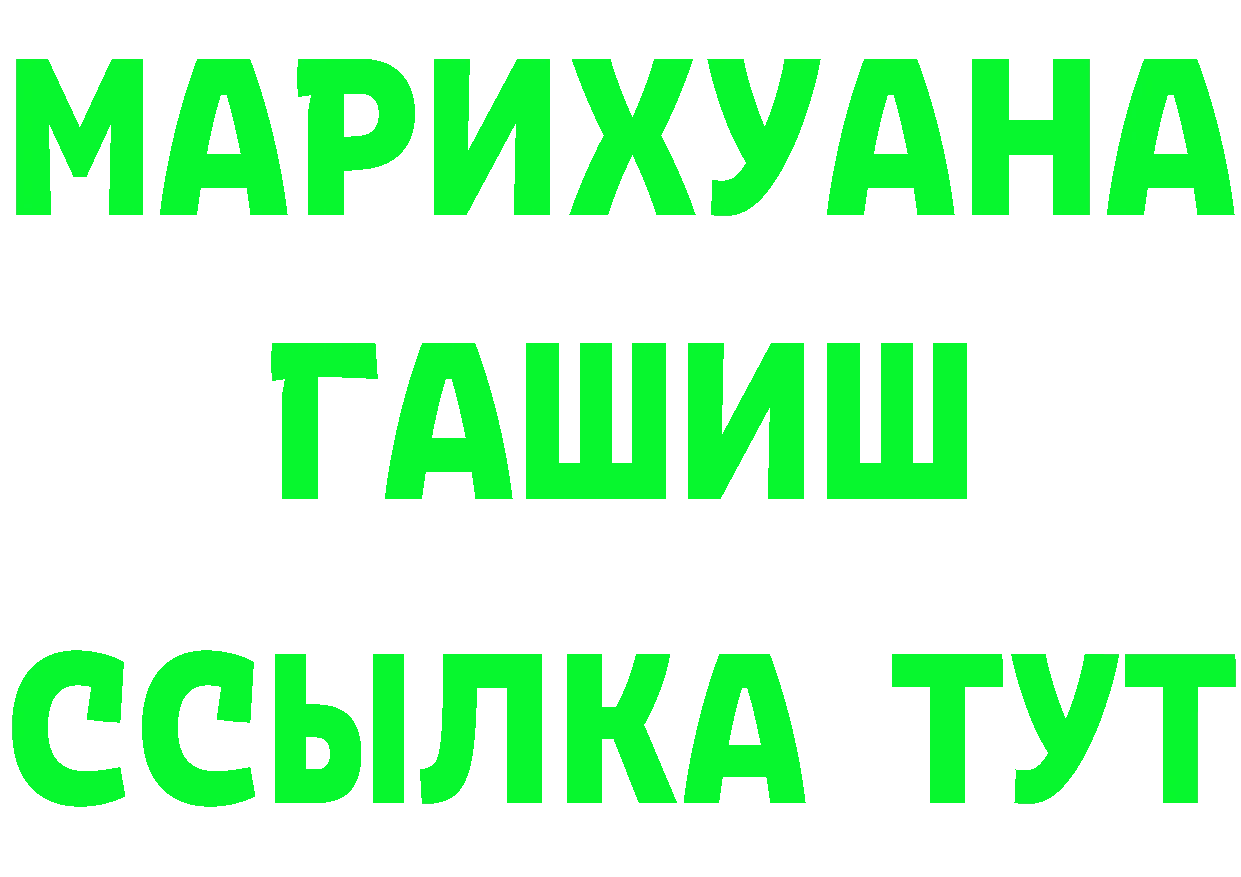 МАРИХУАНА
ГАШИШ
ССЫЛКА ТУТ